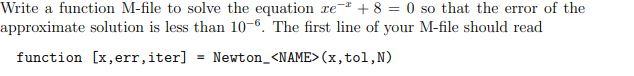 Write a function M-file to solve the equation $xe^{-x} + 8 = 0$ so that the error of the approximate solution is less than $10^{-6}$. The first line of your M-file should read

function [x,err,iter] = Newton_<NAME>(x,tol,N)